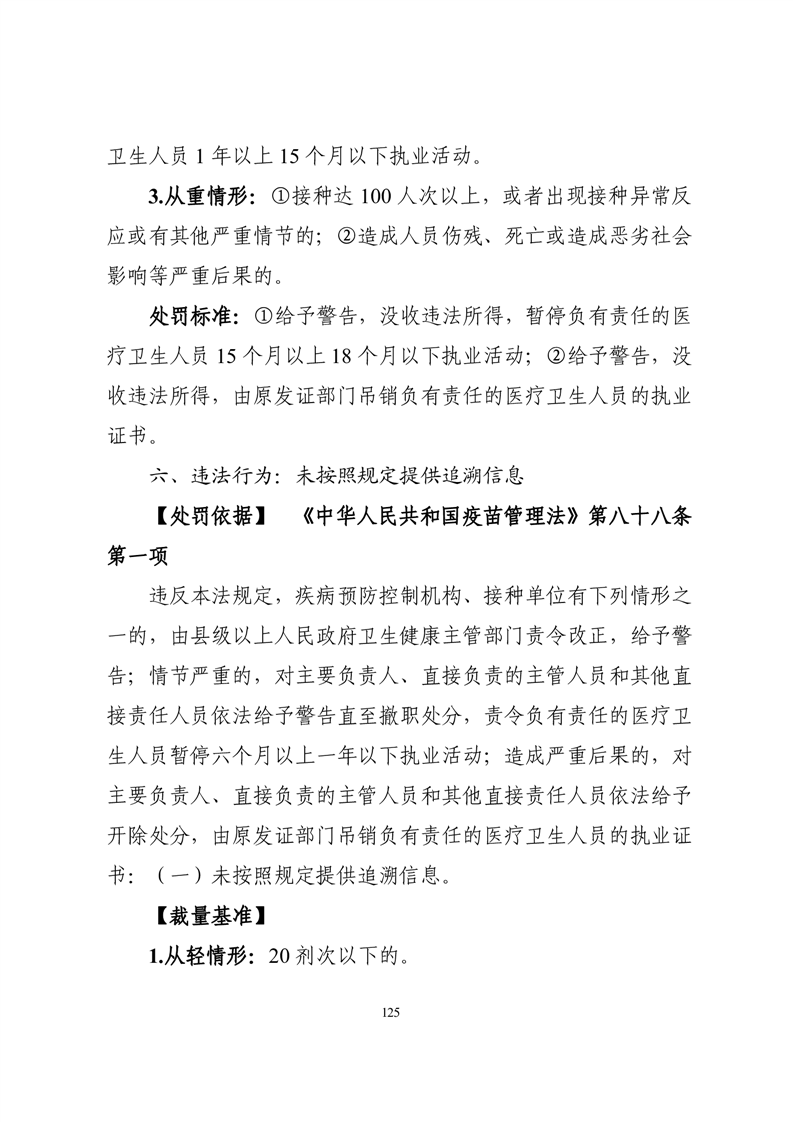 卫生人员 1 年以上 15 个月以下执业活动。

3.从重情形：①接种达 100 人次以上，或者出现接种异常反应或有其他严重情节的；②造成人员伤残、死亡或造成恶劣社会影响等严重后果的。

处罚标准：①给予警告，没收违法所得，暂停负有责任的医疗卫生人员 15 个月以上 18 个月以下执业活动；②给予警告，没收违法所得，由原发证部门吊销负有责任的医疗卫生人员的执业证书。

六、违法行为：未按照规定提供追溯信息

【处罚依据】 《中华人民共和国疫苗管理法》第八十八条第一项

违反本法规定，疾病预防控制机构、接种单位有下列情形之一的，由县级以上人民政府卫生健康主管部门责令改正，给予警告；情节严重的，对主要负责人、直接负责的主管人员和其他直接责任人员依法给予警告直至撤职处分，责令负有责任的医疗卫生人员暂停六个月以上一年以下执业活动；造成严重后果的，对主要负责人、直接负责的主管人员和其他直接责任人员依法给予开除处分，由原发证部门吊销负有责任的医疗卫生人员的执业证书：（一）未按照规定提供追溯信息。

【裁量基准】

1.从轻情形：20 剂次以下的。

125